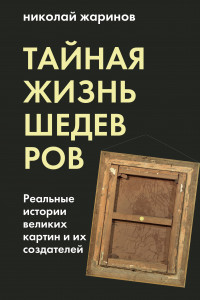 николай жаринов

ТАЙНАЯ ЖИЗНЬ ШЕДЕВ РОВ

Реальные истории великих картин и их создателей